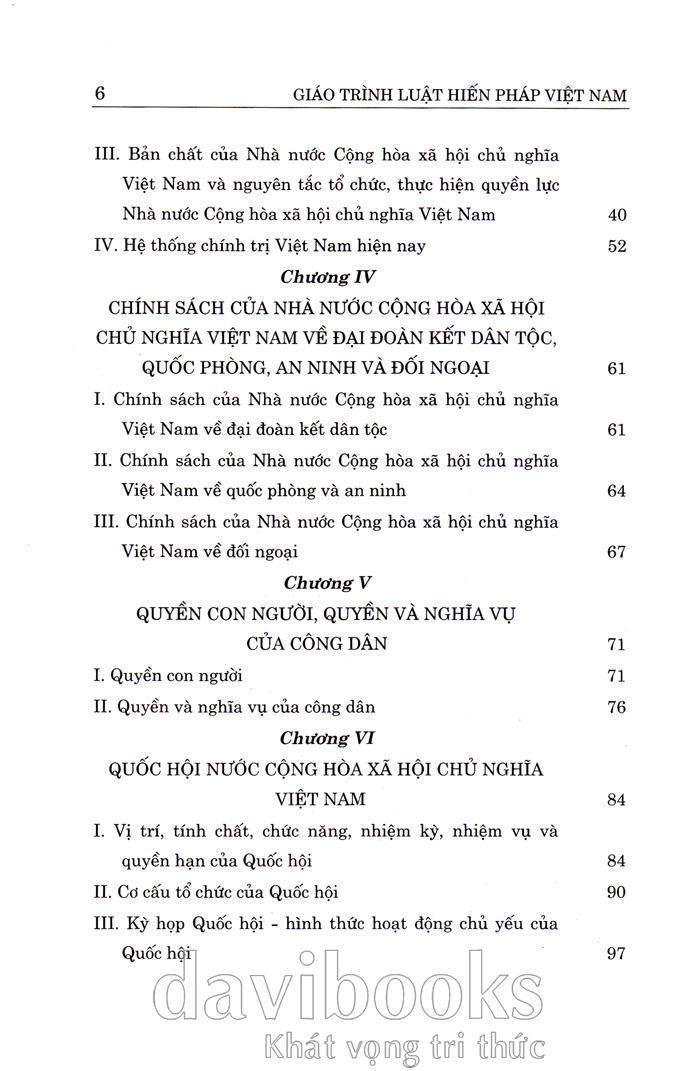 6 GIÁO TRÌNH LUẬT HIẾN PHÁP VIỆT NAM

III. Bản chất của Nhà nước Cộng hòa xã hội chủ nghĩa Việt Nam và nguyên tắc tổ chức, thực hiện quyền lực Nhà nước Cộng hòa xã hội chủ nghĩa Việt Nam 40

IV. Hệ thống chính trị Việt Nam hiện nay 52

Chương IV

CHÍNH SÁCH CỦA NHÀ NƯỚC CỘNG HÒA XÃ HỘI CHỦ NGHĨA VIỆT NAM VỀ ĐẠI ĐOÀN KẾT DÂN TỘC, QUỐC PHÒNG, AN NINH VÀ ĐỐI NGOẠI 61

I. Chính sách của Nhà nước Cộng hòa xã hội chủ nghĩa Việt Nam về đại đoàn kết dân tộc 61

II. Chính sách của Nhà nước Cộng hòa xã hội chủ nghĩa Việt Nam về quốc phòng và an ninh 64

III. Chính sách của Nhà nước Cộng hòa xã hội chủ nghĩa Việt Nam về đối ngoại 67

Chương V

QUYỀN CON NGƯỜI, QUYỀN VÀ NGHĨA VỤ CỦA CÔNG DÂN 71

I. Quyền con người 71

II. Quyền và nghĩa vụ của công dân 76

Chương VI

QUỐC HỘI NƯỚC CỘNG HÒA XÃ HỘI CHỦ NGHĨA VIỆT NAM 84

I. Vị trí, tính chất, chức năng, nhiệm kỳ, nhiệm vụ và quyền hạn của Quốc hội 84

II. Cơ cấu tổ chức của Quốc hội 90

III. Kỳ họp Quốc hội - hình thức hoạt động chủ yếu của Quốc hội 97

davibooks
Khát vọng tri thức